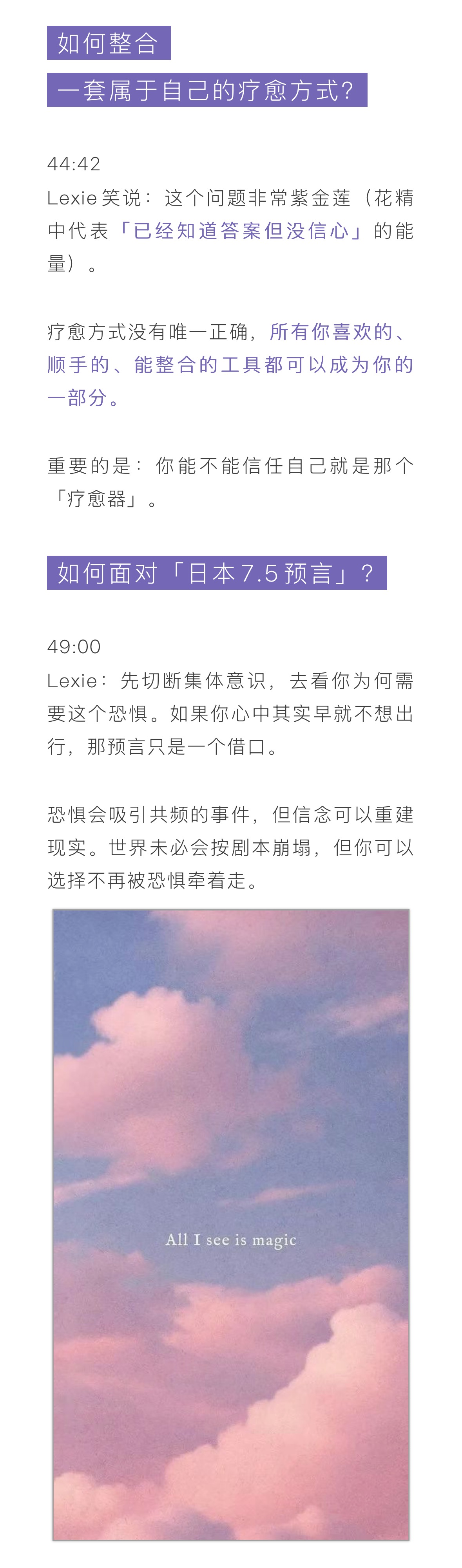 如何整合

一套属于自己的疗愈方式?

44:42
Lexie笑说：这个问题非常紫金莲（花精中代表「已经知道答案但没信心」的能量）。

疗愈方式没有唯一正确，所有你喜欢的、顺手的、能整合的工具都可以成为你的一部分。

重要的是：你能不能信任自己就是那个「疗愈器」。

如何面对「日本7.5预言」?

49:00
Lexie：先切断集体意识，去看你为何需要这个恐惧。如果你心中其实早就不想出行，那预言只是一个借口。

恐惧会吸引共频的事件，但信念可以重建现实。世界未必会按剧本崩塌，但你可以选择不再被恐惧牵着走。

All I see is magic